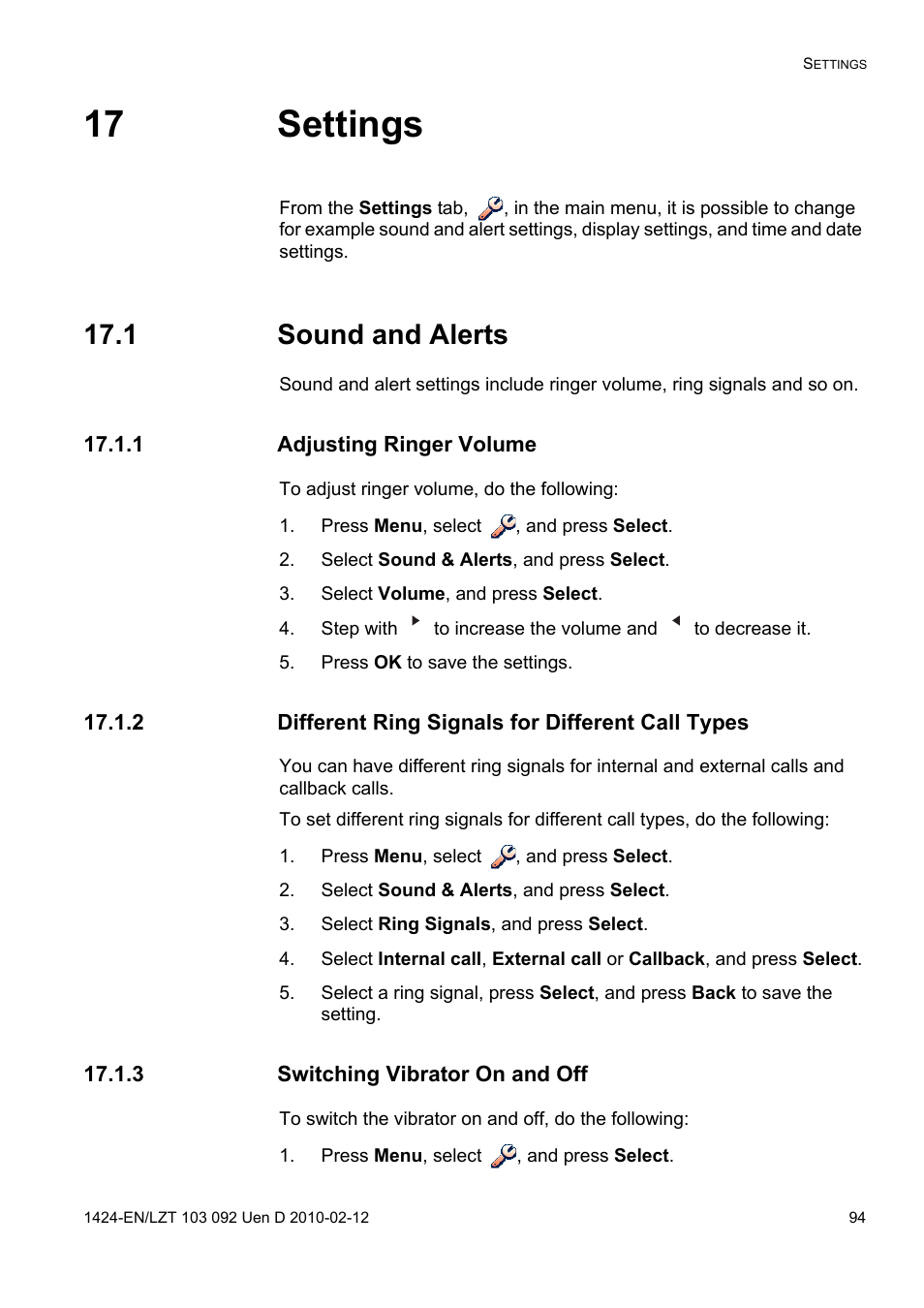 SETTINGS

17 Settings

From the Settings tab, , in the main menu, it is possible to change for example sound and alert settings, display settings, and time and date settings.

17.1 Sound and Alerts

Sound and alert settings include ringer volume, ring signals and so on.

17.1.1 Adjusting Ringer Volume

To adjust ringer volume, do the following:

1. Press Menu, select , and press Select.
2. Select Sound & Alerts, and press Select.
3. Select Volume, and press Select.
4. Step with to increase the volume and to decrease it.
5. Press OK to save the settings.

17.1.2 Different Ring Signals for Different Call Types

You can have different ring signals for internal and external calls and callback calls.

To set different ring signals for different call types, do the following:

1. Press Menu, select , and press Select.
2. Select Sound & Alerts, and press Select.
3. Select Ring Signals, and press Select.
4. Select Internal call, External call or Callback, and press Select.
5. Select a ring signal, press Select, and press Back to save the setting.

17.1.3 Switching Vibrator On and Off

To switch the vibrator on and off, do the following:

1. Press Menu, select , and press Select.

1424-EN/LZT 103 092 Uen D 2010-02-12 94